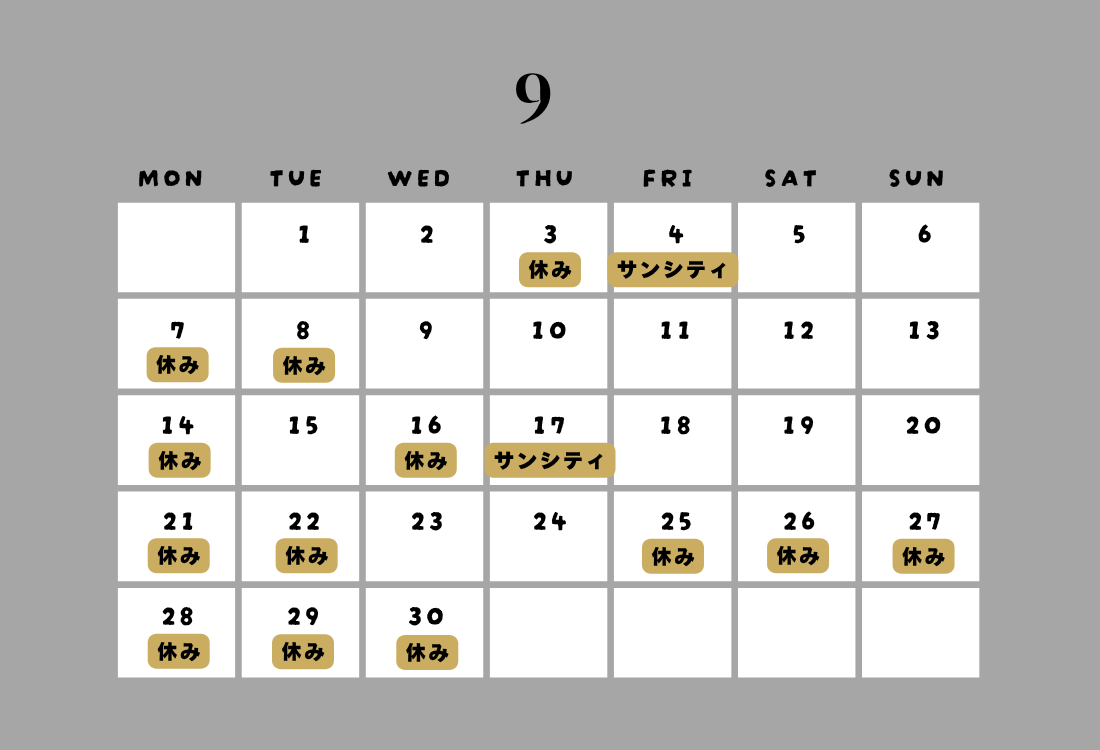 9

| MON | TUE | WED | THU | FRI | SAT | SUN |
|---|---|---|---|---|---|---|
|  | 1 | 2 | 3 休み | 4 サンシティ | 5 | 6 |
| 7 休み | 8 休み | 9 | 10 | 11 | 12 | 13 |
| 14 休み | 15 | 16 休み | 17 サンシティ | 18 | 19 | 20 |
| 21 休み | 22 休み | 23 | 24 | 25 休み | 26 休み | 27 休み |
| 28 休み | 29 休み | 30 休み |  |  |  |  |